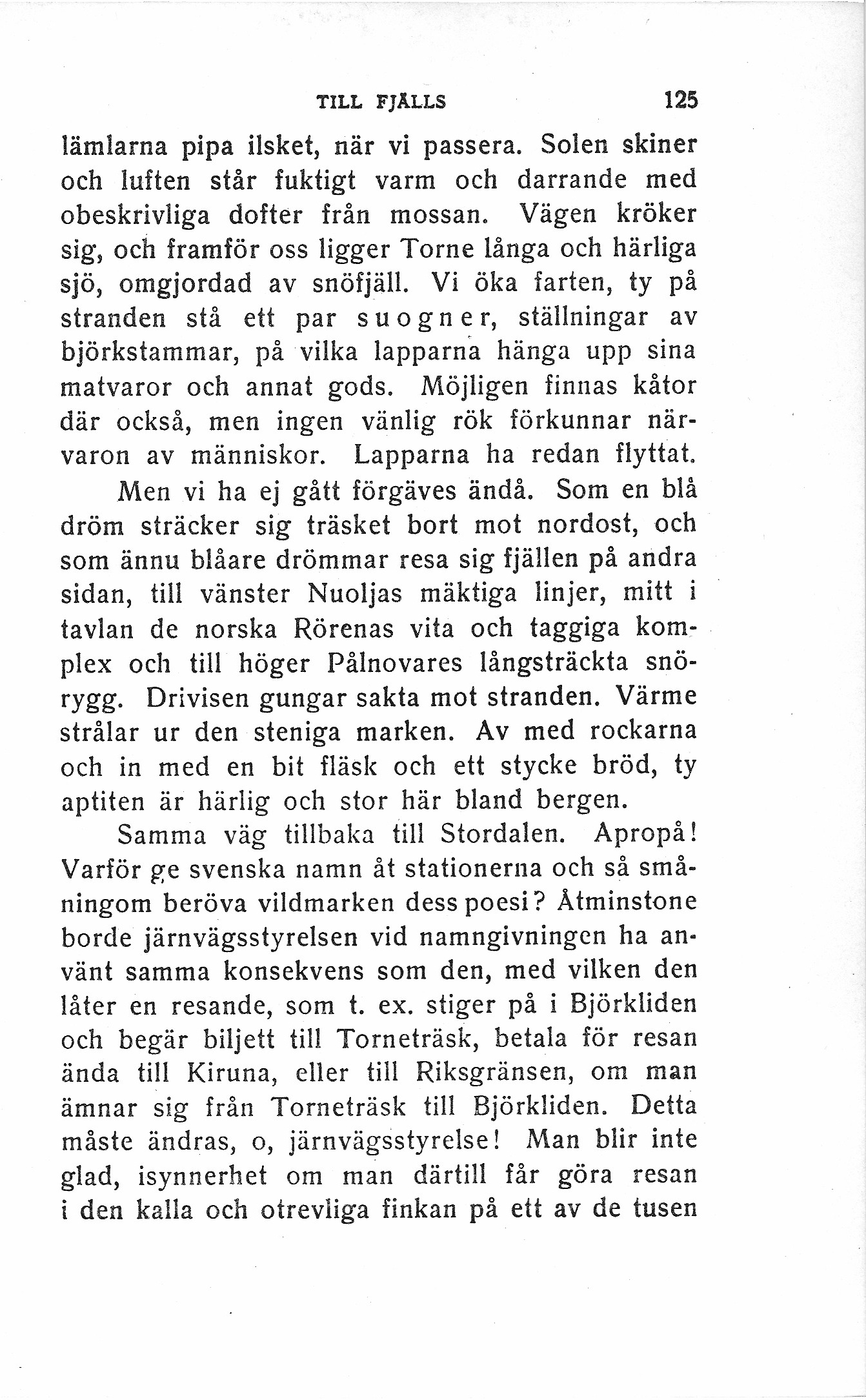 TILL FJÄLLS 125

lämlarna pipa ilsket, när vi passera. Solen skiner och luften står fuktigt varm och darrande med obeskrivliga dofter från mossan. Vägen kröker sig, och framför oss ligger Torne långa och härliga sjö, omgjordad av snöfjäll. Vi öka farten, ty på stranden stå ett par suogner, ställningar av björkstammar, på vilka lapparna hänga upp sina matvaror och annat gods. Möjligen finnas kåtor där också, men ingen vänlig rök förkunnar närvaron av människor. Lapparna ha redan flyttat.

Men vi ha ej gått förgäves ändå. Som en blå dröm sträcker sig träsket bort mot nordost, och som ännu blåare drömmar resa sig fjällen på andra sidan, till vänster Nuoljas mäktiga linjer, mitt i tavlan de norska Rörenas vita och taggiga komplex och till höger Pålnovares långsträckta snörygg. Drivisen gungar sakta mot stranden. Värme strålar ur den steniga marken. Av med rockarna och in med en bit fläsk och ett stycke bröd, ty aptiten är härlig och stor här bland bergen.

Samma väg tillbaka till Stordalen. Apropå! Varför ge svenska namn åt stationerna och så småningom beröva vildmarken dess poesi? Åtminstone borde järnvägsstyrelsen vid namngivningen ha använt samma konsekvens som den, med vilken den låter en resande, som t. ex. stiger på i Björkliden och begär biljett till Torneträsk, betala för resan ända till Kiruna, eller till Riksgränsen, om man ämnar sig från Torneträsk till Björkliden. Detta måste ändras, o, järnvägsstyrelse! Man blir inte glad, isynnerhet om man därtill får göra resan i den kalla och otrevliga finkan på ett av de tusen